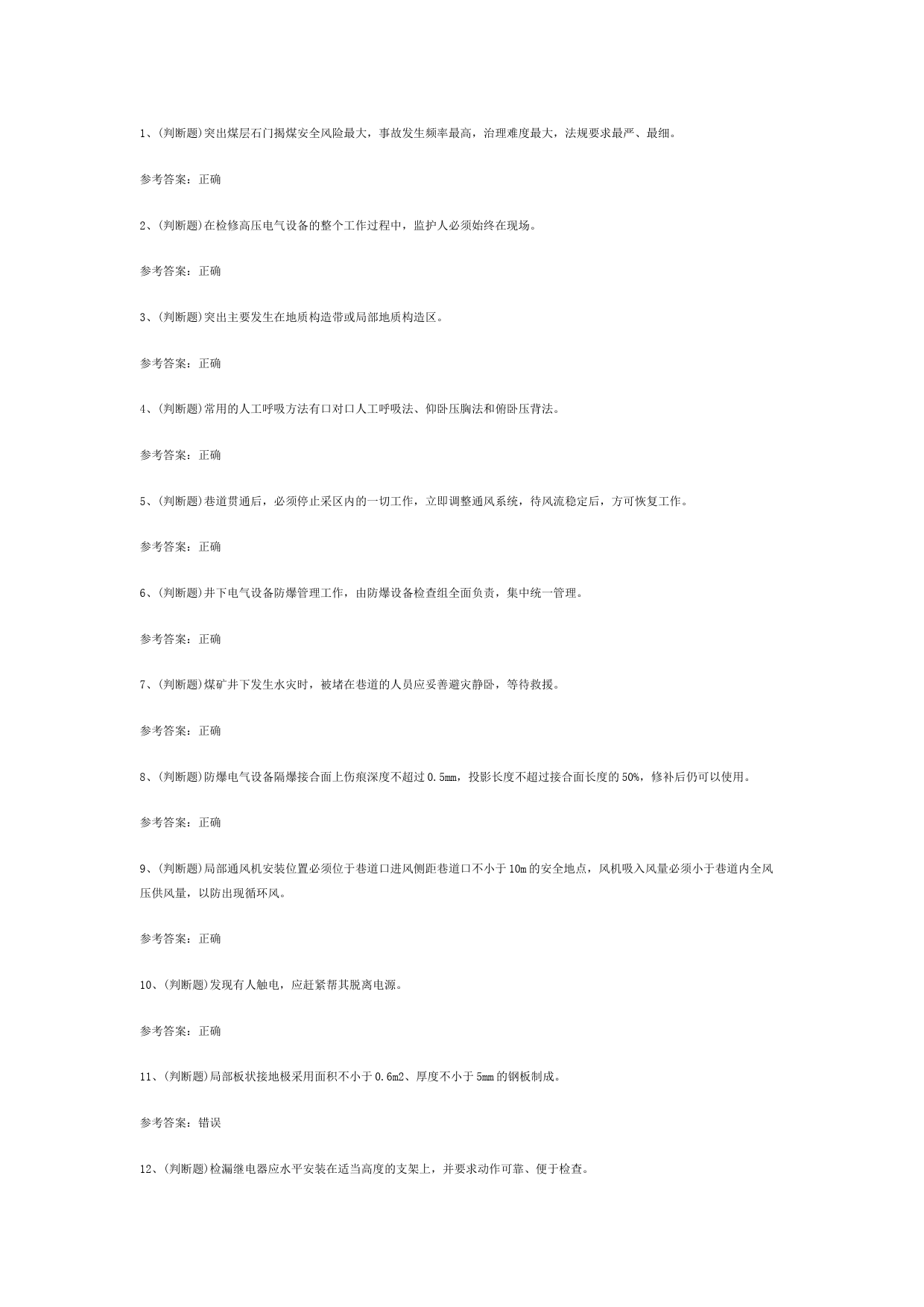 1、(判断题)突出煤层石门揭煤安全风险最大，事故发生频率最高，治理难度最大，法规要求最严、最细。

参考答案：正确

2、(判断题)在检修高压电气设备的整个工作过程中，监护人必须始终在现场。

参考答案：正确

3、(判断题)突出主要发生在地质构造带或局部地质构造区。

参考答案：正确

4、(判断题)常用的人工呼吸方法有口对口人工呼吸法、仰卧压胸法和俯卧压背法。

参考答案：正确

5、(判断题)巷道贯通后，必须停止采区内的一切工作，立即调整通风系统，待风流稳定后，方可恢复工作。

参考答案：正确

6、(判断题)井下电气设备防爆管理工作，由防爆设备检查组全面负责，集中统一管理。

参考答案：正确

7、(判断题)煤矿井下发生水灾时，被堵在巷道的人员应妥善避灾静卧，等待救援。

参考答案：正确

8、(判断题)防爆电气设备隔爆接合面上伤痕深度不超过0.5mm，投影长度不超过接合面长度的50%，修补后仍可以使用。

参考答案：正确

9、(判断题)局部通风机安装位置必须位于巷道口进风侧距巷道口不小于10m的安全地点，风机吸入风量必须小于巷道内全风压供风量，以防出现循环风。

参考答案：正确

10、(判断题)发现有人触电，应赶紧帮其脱离电源。

参考答案：正确

11、(判断题)局部板状接地极采用面积不小于0.6m2、厚度不小于5mm的钢板制成。

参考答案：错误

12、(判断题)检漏继电器应水平安装在适当高度的支架上，并要求动作可靠、便于检查。